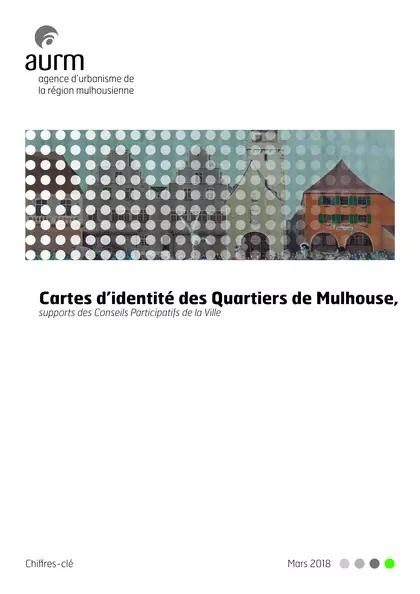 aurm
agence d'urbanisme de
la région mulhousienne

Cartes d'identité des Quartiers de Mulhouse,
supports des Conseils Participatifs de la Ville

Chiffres-clé

Mars 2018